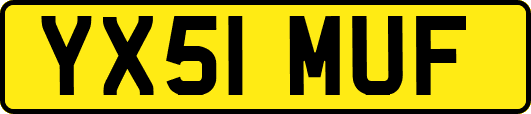 YX51 MUF